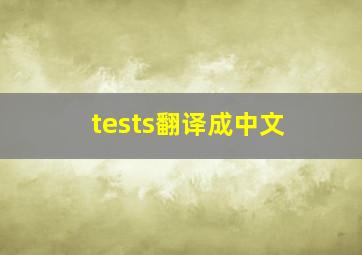 tests翻译成中文